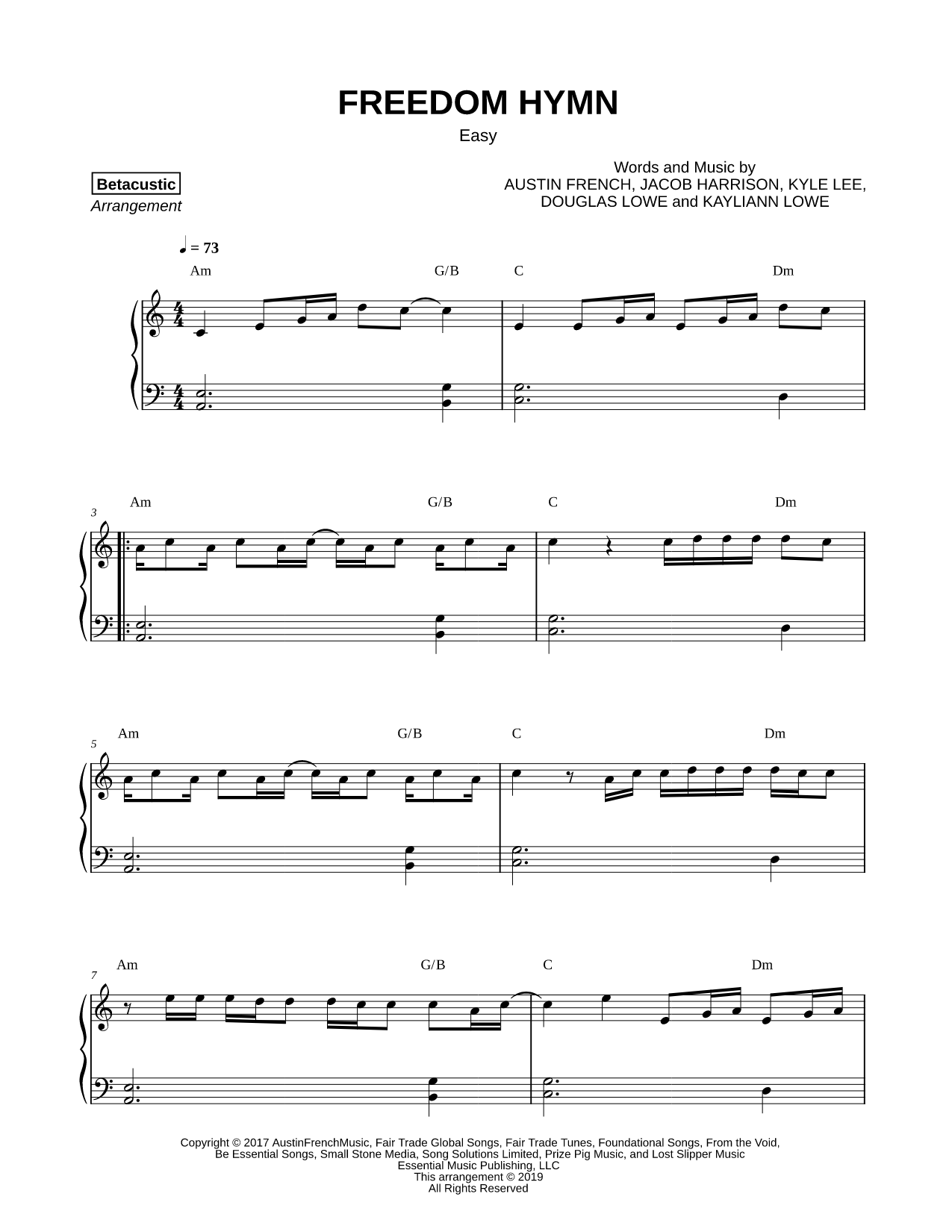 FREEDOM HYMN
Easy

Betacustic
Arrangement

Words and Music by
AUSTIN FRENCH, JACOB HARRISON, KYLE LEE,
DOUGLAS LOWE and KAYLIANN LOWE

♩ = 73

Am G/B C Dm

3
Am G/B C Dm

5
Am G/B C Dm

7
Am G/B C Dm

Copyright © 2017 AustinFrenchMusic, Fair Trade Global Songs, Fair Trade Tunes, Foundational Songs, From the Void,
Be Essential Songs, Small Stone Media, Song Solutions Limited, Prize Pig Music, and Lost Slipper Music
Essential Music Publishing, LLC
This arrangement © 2019
All Rights Reserved